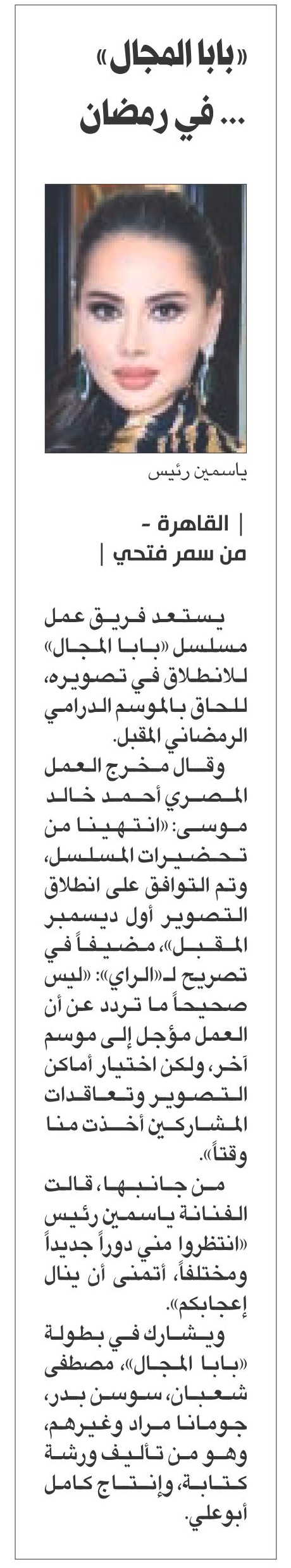 «بابا المجال» ... في رمضان

ياسمين رئيس

| القاهرة - من سمر فتحي |

يستعد فريق عمل مسلسل «بابا المجال» للانطلاق في تصويره، للحاق بالموسم الدرامي الرمضاني المقبل.

وقال مخرج العمل المصري أحمد خالد موسى: «انتهينا من تحضيرات المسلسل، وتم التوافق على انطلاق التصوير أول ديسمبر المقبل»، مضيفاً في تصريح لـ«الراي»: «ليس صحيحاً ما تردد عن أن العمل مؤجل إلى موسم آخر، ولكن اختيار أماكن التصوير وتعاقدات المشاركين أخذت منا وقتاً».

من جانبها، قالت الفنانة ياسمين رئيس «انتظروا مني دوراً جديداً ومختلفاً، أتمنى أن ينال إعجابكم».

ويشارك في بطولة «بابا المجال»، مصطفى شعبان، سوسن بدر، جومانا مراد وغيرهم، وهو من تأليف ورشة كتابة، وإنتاج كامل أبوعلي.